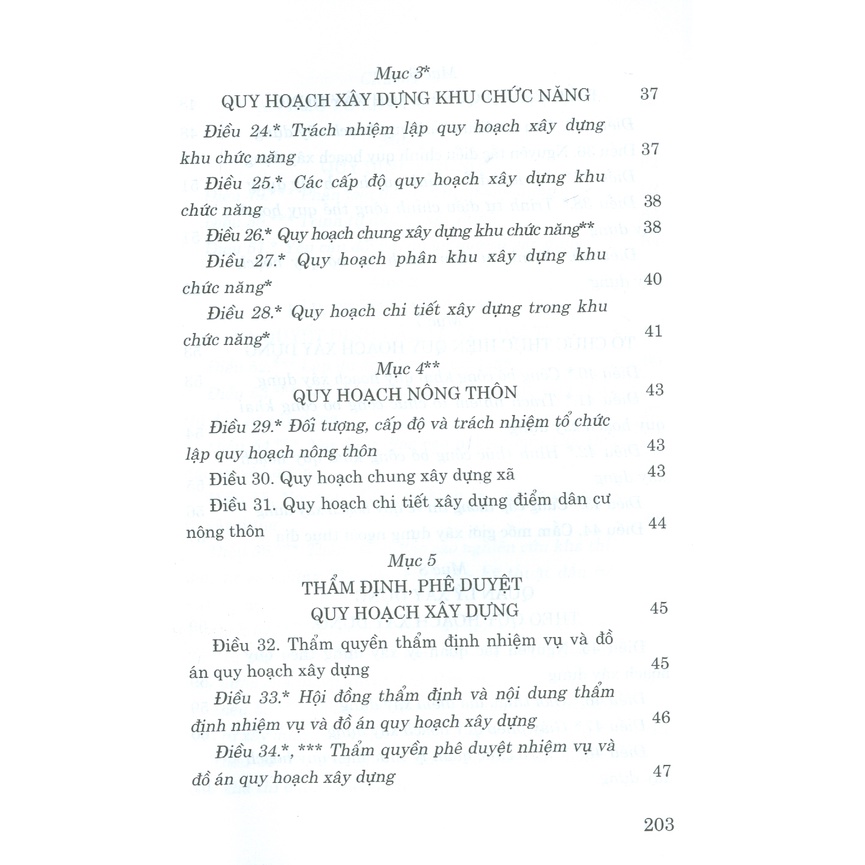 Mục 3*

QUY HOẠCH XÂY DỰNG KHU CHỨC NĂNG 37

Điều 24.* Trách nhiệm lập quy hoạch xây dựng khu chức năng 37

Điều 25.* Các cấp độ quy hoạch xây dựng khu chức năng 38

Điều 26.* Quy hoạch chung xây dựng khu chức năng** 38

Điều 27.* Quy hoạch phân khu xây dựng khu chức năng* 40

Điều 28.* Quy hoạch chi tiết xây dựng trong khu chức năng* 41

Mục 4**

QUY HOẠCH NÔNG THÔN 43

Điều 29.* Đối tượng, cấp độ và trách nhiệm tổ chức lập quy hoạch nông thôn 43

Điều 30. Quy hoạch chung xây dựng xã 43

Điều 31. Quy hoạch chi tiết xây dựng điểm dân cư nông thôn 44

Mục 5

THẨM ĐỊNH, PHÊ DUYỆT QUY HOẠCH XÂY DỰNG 45

Điều 32. Thẩm quyền thẩm định nhiệm vụ và đồ án quy hoạch xây dựng 45

Điều 33.* Hội đồng thẩm định và nội dung thẩm định nhiệm vụ và đồ án quy hoạch xây dựng 46

Điều 34.*,*** Thẩm quyền phê duyệt nhiệm vụ và đồ án quy hoạch xây dựng 47

203